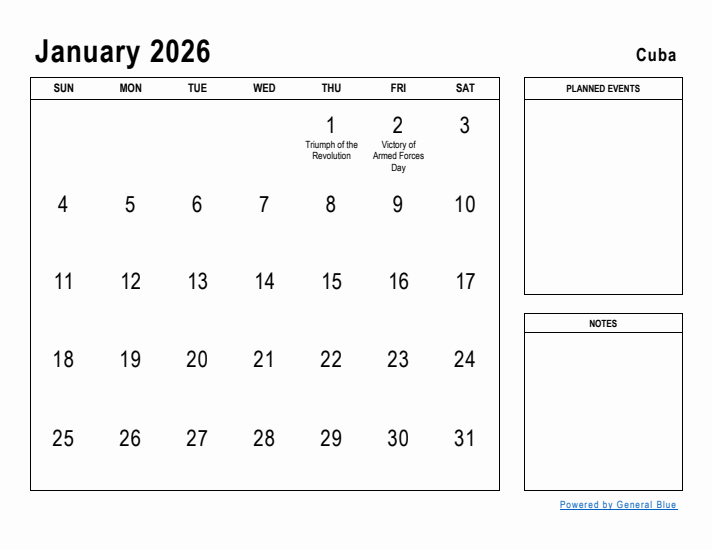 January 2026

Cuba

| SUN | MON | TUE | WED | THU | FRI | SAT |
|---|---|---|---|---|---|---|
| | | | | 1 Triumph of the Revolution | 2 Victory of Armed Forces Day | 3 |
| 4 | 5 | 6 | 7 | 8 | 9 | 10 |
| 11 | 12 | 13 | 14 | 15 | 16 | 17 |
| 18 | 19 | 20 | 21 | 22 | 23 | 24 |
| 25 | 26 | 27 | 28 | 29 | 30 | 31 |

PLANNED EVENTS

NOTES

Powered by General Blue